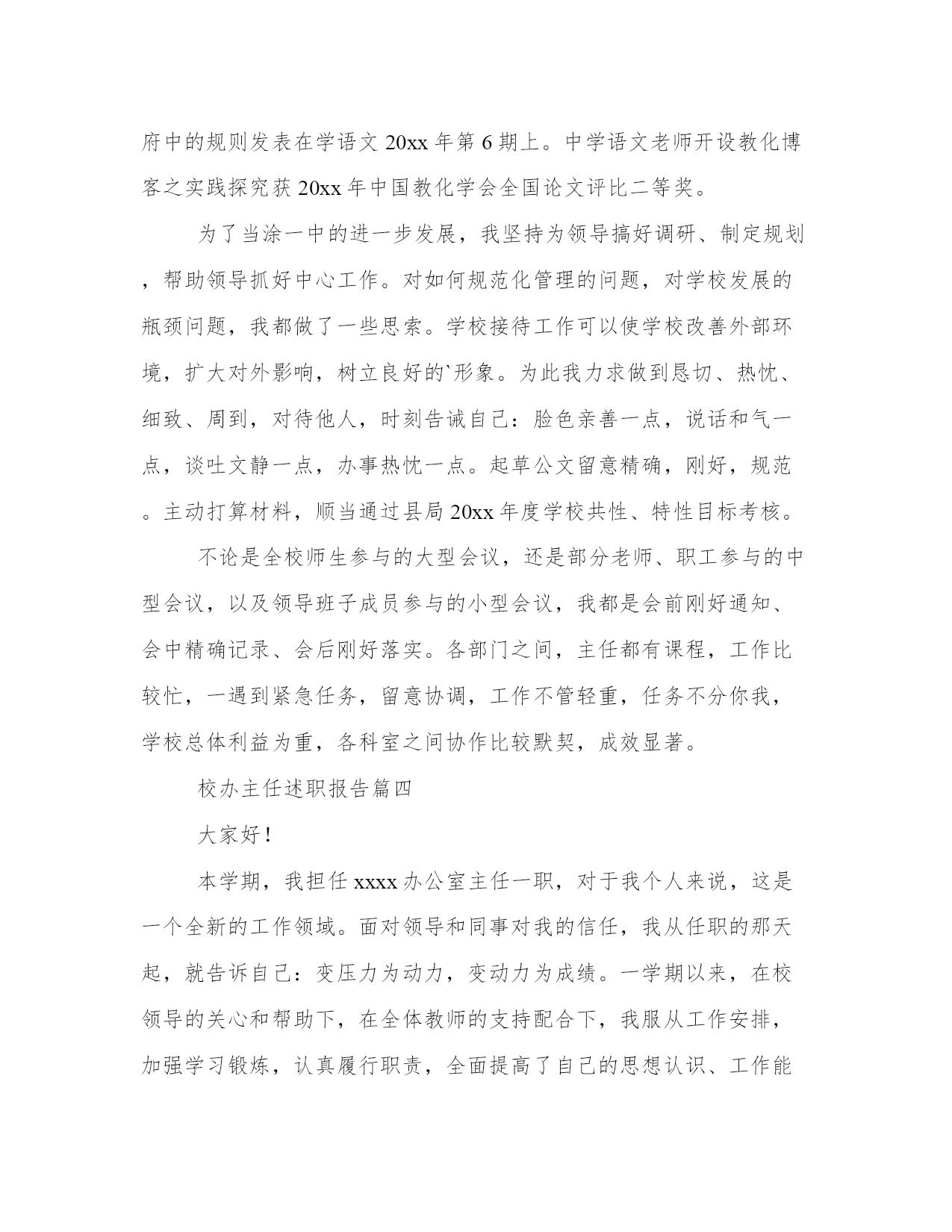 府中的规则发表在学语文 20xx 年第 6 期上。中学语文老师开设教化博客之实践探究获 20xx 年中国教化学会全国论文评比二等奖。

为了当涂一中的进一步发展，我坚持为领导搞好调研、制定规划，帮助领导抓好中心工作。对如何规范化管理的问题，对学校发展的瓶颈问题，我都做了一些思索。学校接待工作可以使学校改善外部环境，扩大对外影响，树立良好的`形象。为此我力求做到恳切、热忱、细致、周到，对待他人，时刻告诫自己：脸色亲善一点，说话和气一点，谈吐文静一点，办事热忱一点。起草公文留意精确，刚好，规范。主动打算材料，顺当通过县局 20xx 年度学校共性、特性目标考核。

不论是全校师生参与的大型会议，还是部分老师、职工参与的中型会议，以及领导班子成员参与的小型会议，我都是会前刚好通知、会中精确记录、会后刚好落实。各部门之间，主任都有课程，工作比较忙，一遇到紧急任务，留意协调，工作不管轻重，任务不分你我，学校总体利益为重，各科室之间协作比较默契，成效显著。

校办主任述职报告篇四

大家好！

本学期，我担任 xxxx 办公室主任一职，对于我个人来说，这是一个全新的工作领域。面对领导和同事对我的信任，我从任职的那天起，就告诉自己：变压力为动力，变动力为成绩。一学期以来，在校领导的关心和帮助下，在全体教师的支持配合下，我服从工作安排，加强学习锻炼，认真履行职责，全面提高了自己的思想认识、工作能